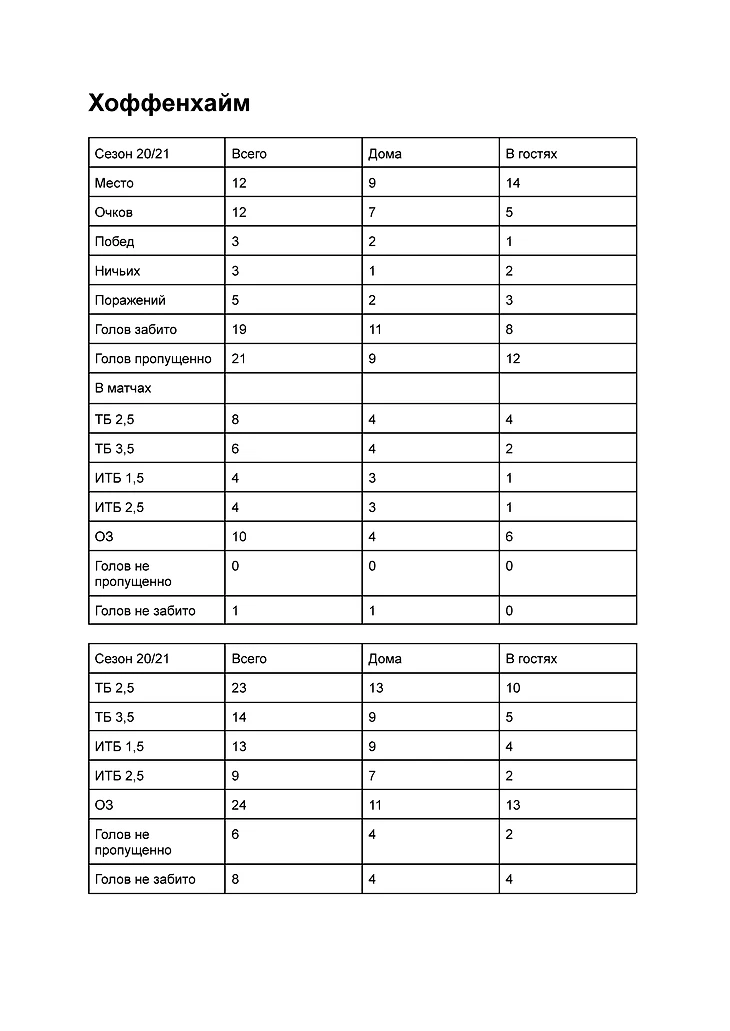 Хоффенхайм

| Сезон 20/21 | Всего | Дома | В гостях |
|---|---|---|---|
| Место | 12 | 9 | 14 |
| Очков | 12 | 7 | 5 |
| Побед | 3 | 2 | 1 |
| Ничьих | 3 | 1 | 2 |
| Поражений | 5 | 2 | 3 |
| Голов забито | 19 | 11 | 8 |
| Голов пропущенно | 21 | 9 | 12 |
| В матчах | | | |
| ТБ 2,5 | 8 | 4 | 4 |
| ТБ 3,5 | 6 | 4 | 2 |
| ИТБ 1,5 | 4 | 3 | 1 |
| ИТБ 2,5 | 4 | 3 | 1 |
| ОЗ | 10 | 4 | 6 |
| Голов не пропущенно | 0 | 0 | 0 |
| Голов не забито | 1 | 1 | 0 |

| Сезон 20/21 | Всего | Дома | В гостях |
|---|---|---|---|
| ТБ 2,5 | 23 | 13 | 10 |
| ТБ 3,5 | 14 | 9 | 5 |
| ИТБ 1,5 | 13 | 9 | 4 |
| ИТБ 2,5 | 9 | 7 | 2 |
| ОЗ | 24 | 11 | 13 |
| Голов не пропущенно | 6 | 4 | 2 |
| Голов не забито | 8 | 4 | 4 |